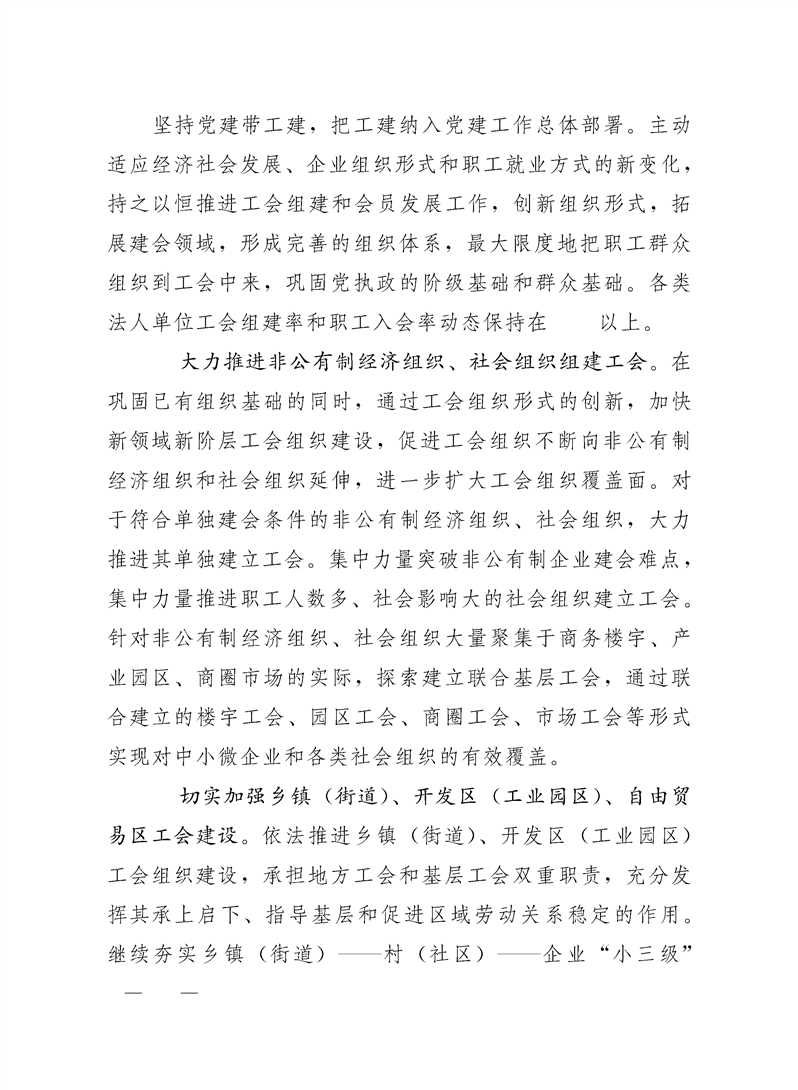 坚持党建带工建，把工建纳入党建工作总体部署。主动适应经济社会发展、企业组织形式和职工就业方式的新变化，持之以恒推进工会组建和会员发展工作，创新组织形式，拓展建会领域，形成完善的组织体系，最大限度地把职工群众组织到工会中来，巩固党执政的阶级基础和群众基础。各类法人单位工会组建率和职工入会率动态保持在　　以上。

大力推进非公有制经济组织、社会组织组建工会。在巩固已有组织基础的同时，通过工会组织形式的创新，加快新领域新阶层工会组织建设，促进工会组织不断向非公有制经济组织和社会组织延伸，进一步扩大工会组织覆盖面。对于符合单独建会条件的非公有制经济组织、社会组织，大力推进其单独建立工会。集中力量突破非公有制企业建会难点，集中力量推进职工人数多、社会影响大的社会组织建立工会。针对非公有制经济组织、社会组织大量聚集于商务楼宇、产业园区、商圈市场的实际，探索建立联合基层工会，通过联合建立的楼宇工会、园区工会、商圈工会、市场工会等形式实现对中小微企业和各类社会组织的有效覆盖。

切实加强乡镇（街道）、开发区（工业园区）、自由贸易区工会建设。依法推进乡镇（街道）、开发区（工业园区）工会组织建设，承担地方工会和基层工会双重职责，充分发挥其承上启下、指导基层和促进区域劳动关系稳定的作用。继续夯实乡镇（街道）——村（社区）——企业“小三级”

—　—